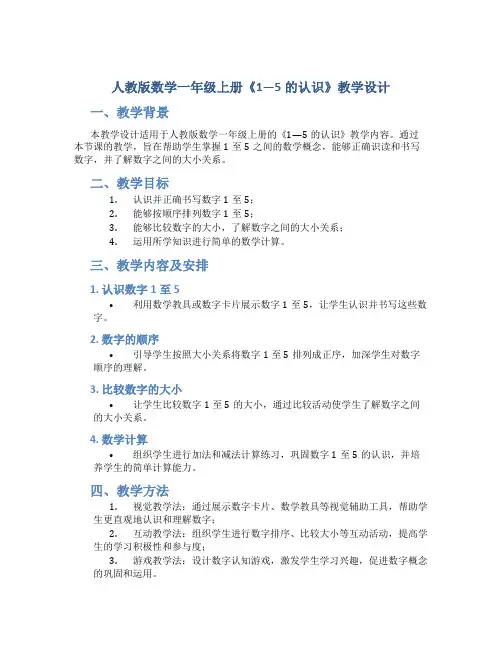 人教版数学一年级上册《1—5 的认识》教学设计

一、教学背景

本教学设计适用于人教版数学一年级上册的《1—5 的认识》教学内容。通过本节课的教学，旨在帮助学生掌握 1 至 5 之间的数学概念，能够正确识读和书写数字，并了解数字之间的大小关系。

二、教学目标

1. 认识并正确书写数字 1 至 5；
2. 能够按顺序排列数字 1 至 5；
3. 能够比较数字的大小，了解数字之间的大小关系；
4. 运用所学知识进行简单的数学计算。

三、教学内容及安排

1. 认识数字 1 至 5

• 利用数学教具或数字卡片展示数字 1 至 5，让学生认识并书写这些数字。

2. 数字的顺序

• 引导学生按照大小关系将数字 1 至 5 排列成正序，加深学生对数字顺序的理解。

3. 比较数字的大小

• 让学生比较数字 1 至 5 的大小，通过比较活动使学生了解数字之间的大小关系。

4. 数学计算

• 组织学生进行加法和减法计算练习，巩固数字 1 至 5 的认识，并培养学生的简单计算能力。

四、教学方法

1. 视觉教学法：通过展示数字卡片、数学教具等视觉辅助工具，帮助学生更直观地认识和理解数字；
2. 互动教学法：组织学生进行数字排序、比较大小等互动活动，提高学生的学习积极性和参与度；
3. 游戏教学法：设计数字认知游戏，激发学生学习兴趣，促进数字概念的巩固和运用。